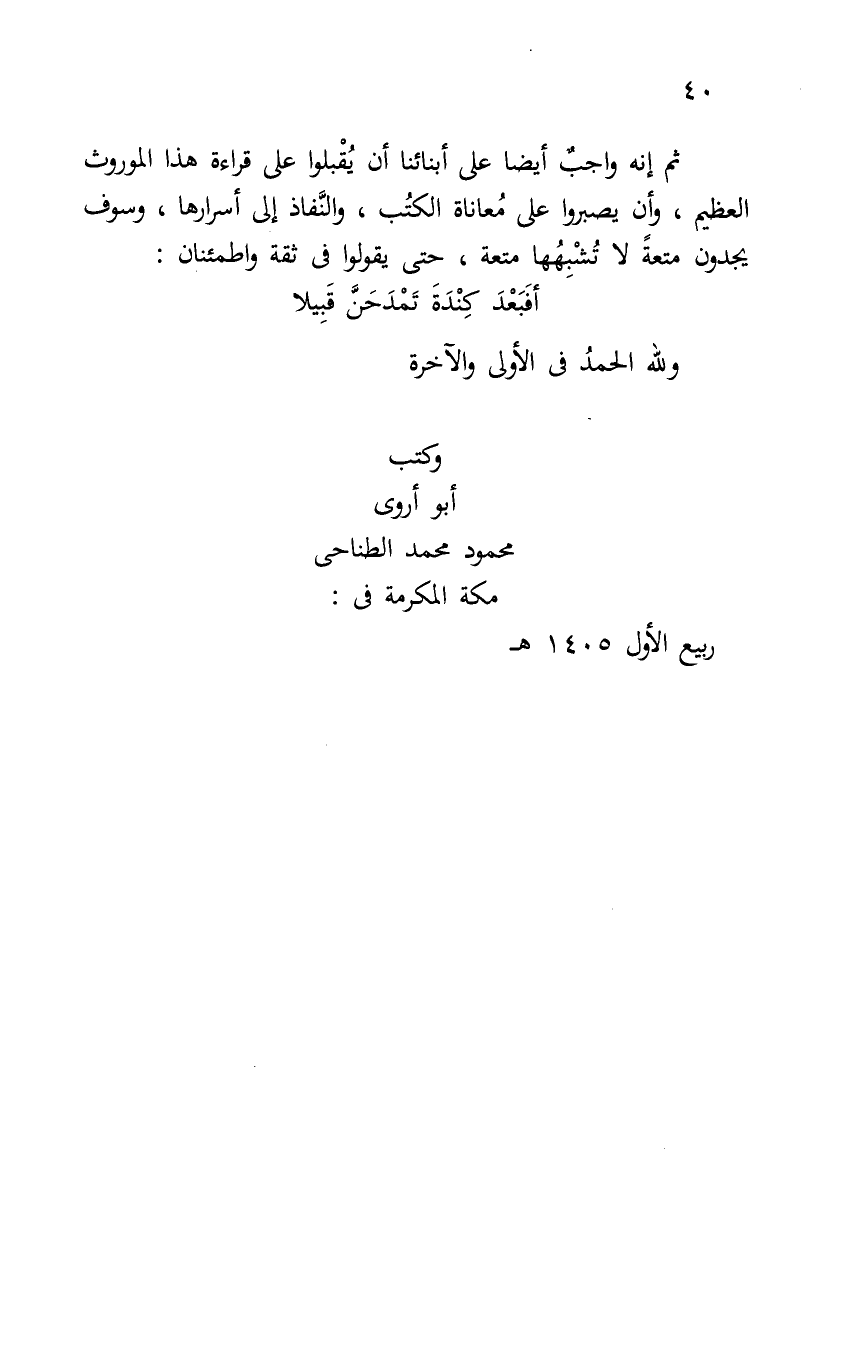 ٤٠

ثم إنه واجبٌ أيضا على أبنائنا أن يُقْبلوا على قراءة هذا الموروث العظيم ، وأن يصبروا على مُعاناة الكتُب ، والنَّفاذ إلى أسرارها ، وسوف يجدون متعةً لا تُشْبِهُها متعة ، حتى يقولوا فى ثقة واطمئنان :

أَفَبَعْدَ كِنْدَةَ تَمْدَحَنَّ قَبِيلا

ولله الحمدُ فى الأولى والآخرة

وكتب
أبو أروى
محمود محمد الطناحى
مكة المكرمة فى :
ربيع الأول ١٤٠٥ هـ